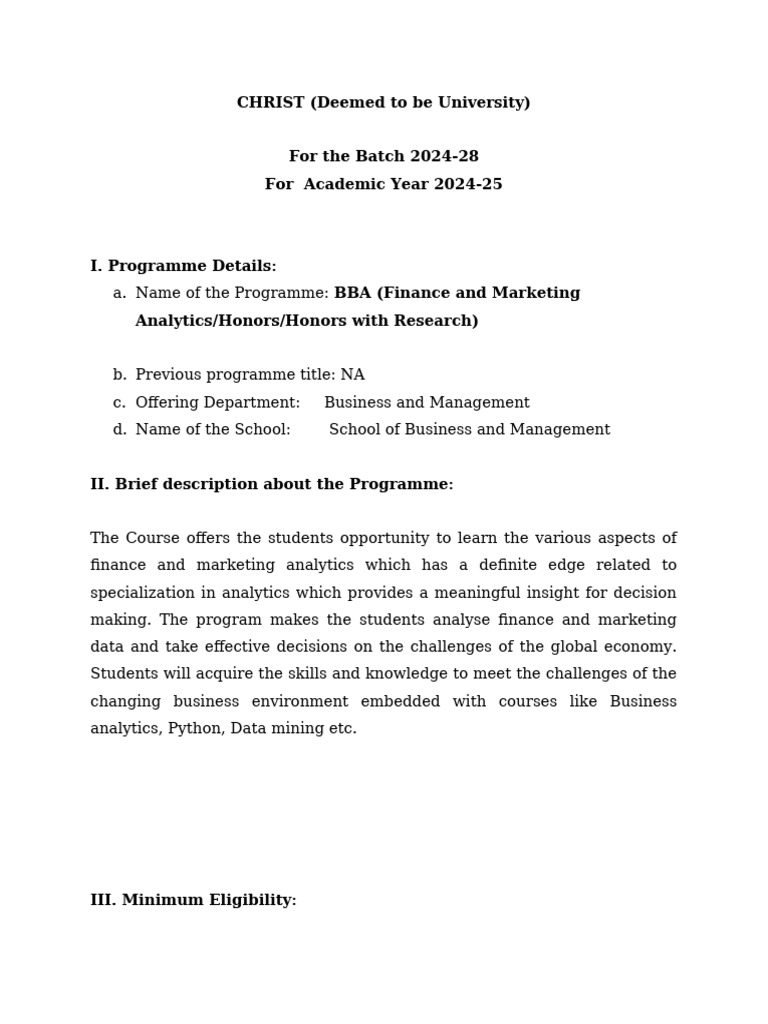 CHRIST (Deemed to be University)

For the Batch 2024-28
For Academic Year 2024-25

I. Programme Details:
a. Name of the Programme: BBA (Finance and Marketing Analytics/Honors/Honors with Research)

b. Previous programme title: NA
c. Offering Department: Business and Management
d. Name of the School: School of Business and Management

II. Brief description about the Programme:

The Course offers the students opportunity to learn the various aspects of finance and marketing analytics which has a definite edge related to specialization in analytics which provides a meaningful insight for decision making. The program makes the students analyse finance and marketing data and take effective decisions on the challenges of the global economy. Students will acquire the skills and knowledge to meet the challenges of the changing business environment embedded with courses like Business analytics, Python, Data mining etc.

III. Minimum Eligibility: